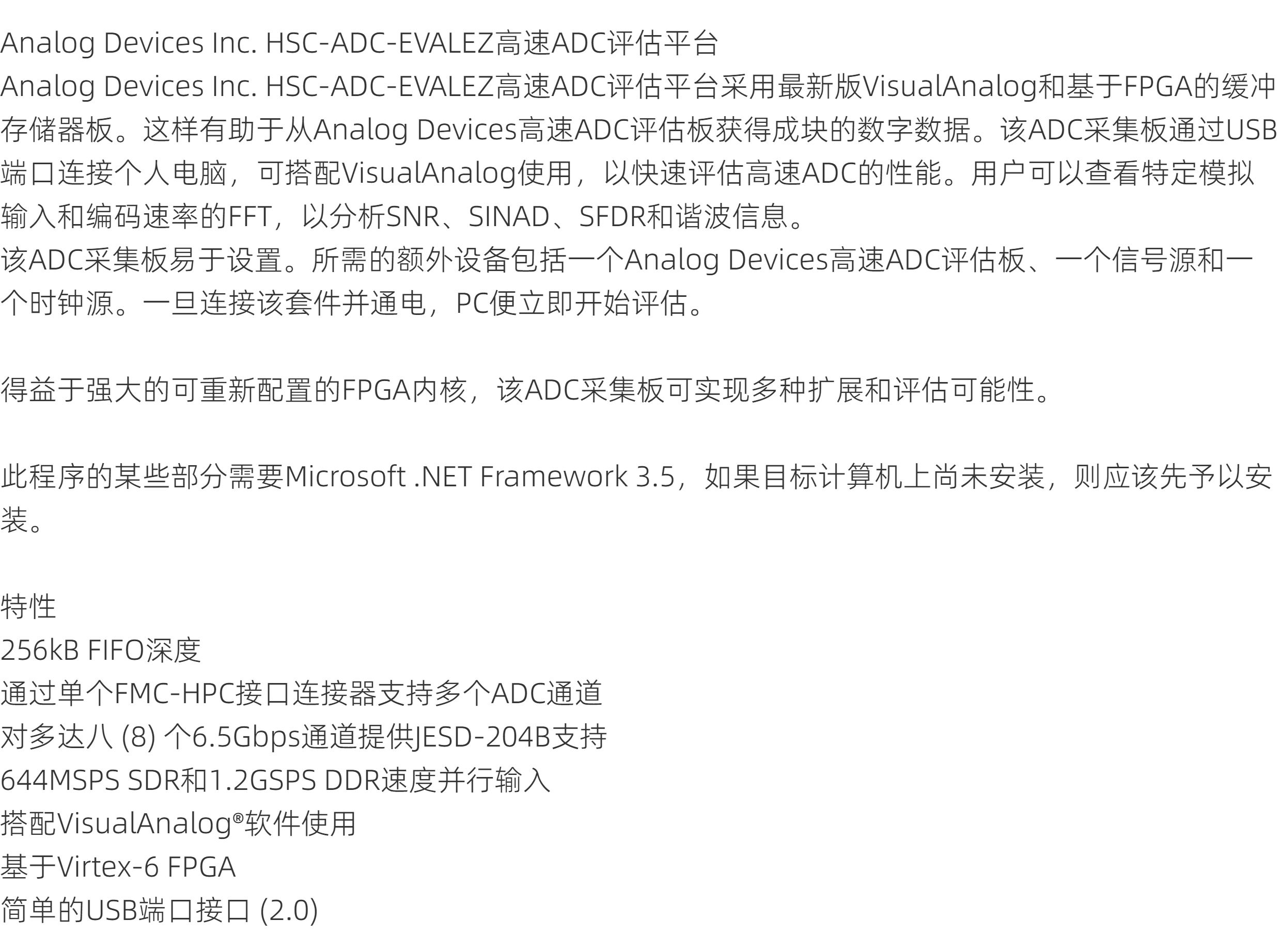 Analog Devices Inc. HSC-ADC-EVALEZ高速ADC评估平台

Analog Devices Inc. HSC-ADC-EVALEZ高速ADC评估平台采用最新版VisualAnalog和基于FPGA的缓冲存储器板。这样有助于从Analog Devices高速ADC评估板获得成块的数字数据。该ADC采集板通过USB端口连接个人电脑，可搭配VisualAnalog使用，以快速评估高速ADC的性能。用户可以查看特定模拟输入和编码速率的FFT，以分析SNR、SINAD、SFDR和谐波信息。

该ADC采集板易于设置。所需的额外设备包括一个Analog Devices高速ADC评估板、一个信号源和一个时钟源。一旦连接该套件并通电，PC便立即开始评估。

得益于强大的可重新配置的FPGA内核，该ADC采集板可实现多种扩展和评估可能性。

此程序的某些部分需要Microsoft .NET Framework 3.5，如果目标计算机上尚未安装，则应该先予以安装。

特性
256kB FIFO深度
通过单个FMC-HPC接口连接器支持多个ADC通道
对多达八 (8) 个6.5Gbps通道提供JESD-204B支持
644MSPS SDR和1.2GSPS DDR速度并行输入
搭配VisualAnalog®软件使用
基于Virtex-6 FPGA
简单的USB端口接口 (2.0)